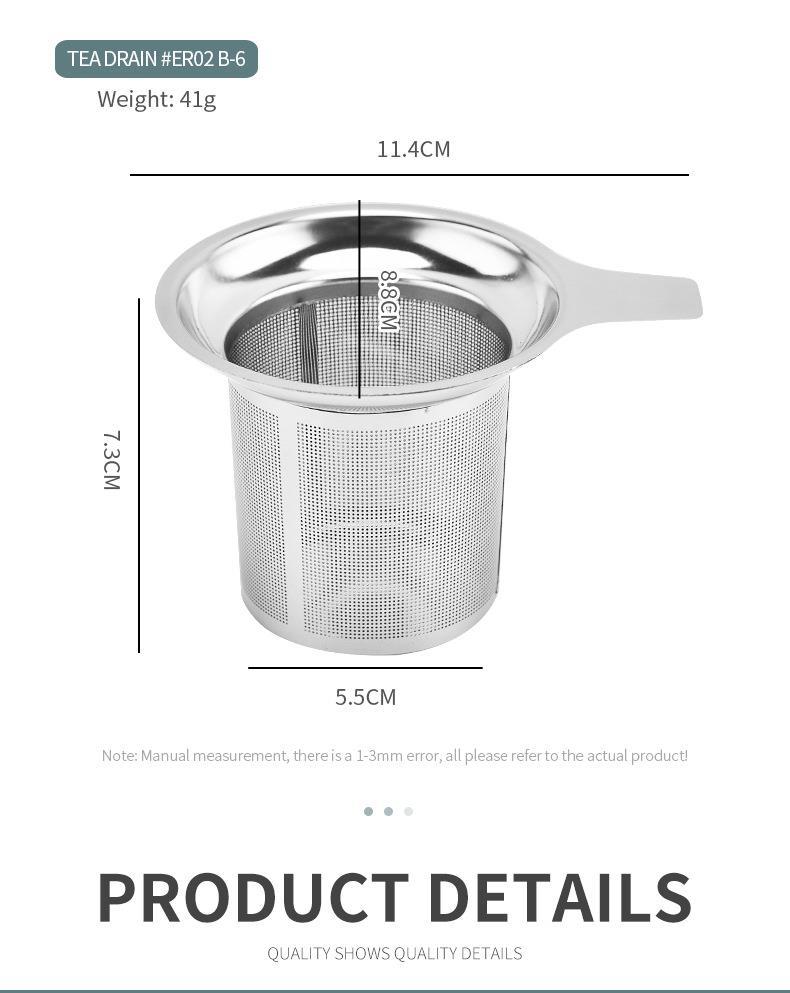 TEA DRAIN #ER02 B-6
Weight: 41g

11.4CM

8.8CM

7.3CM

5.5CM

Note: Manual measurement, there is a 1-3mm error, all please refer to the actual product!

PRODUCT DETAILS
QUALITY SHOWS QUALITY DETAILS